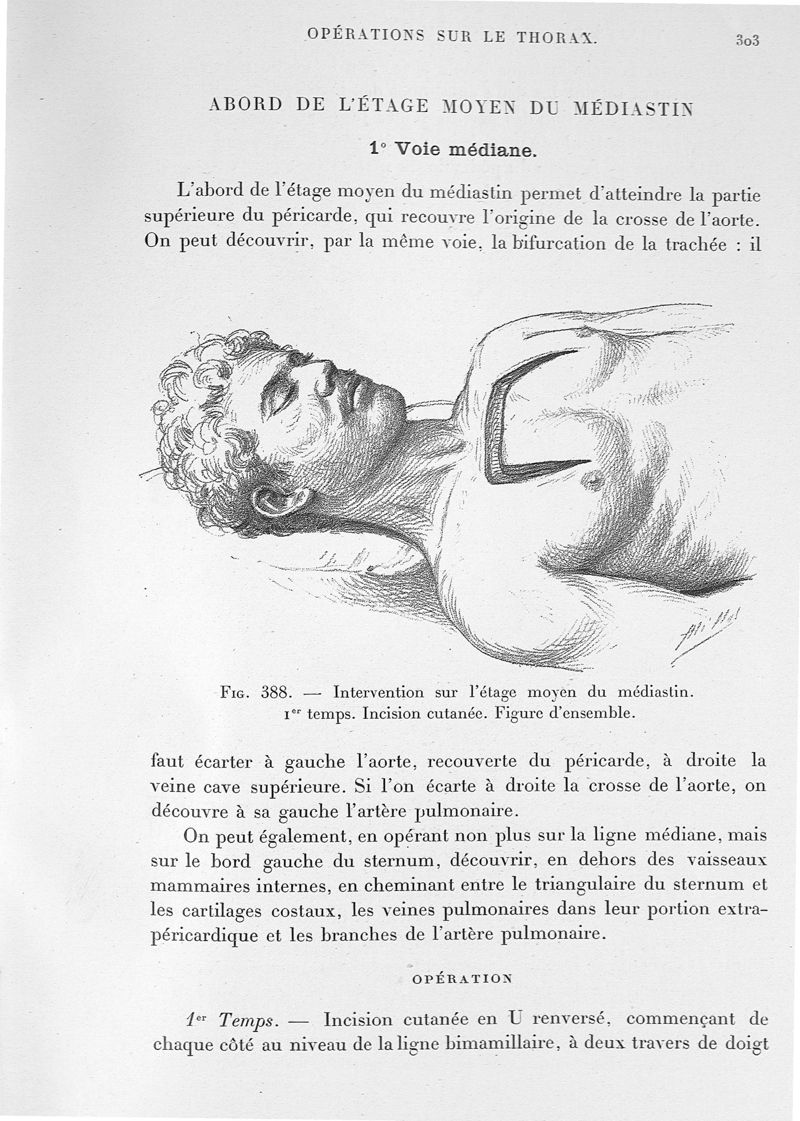 OPÉRATIONS SUR LE THORAX. 303

ABORD DE L'ÉTAGE MOYEN DU MÉDIASTIN

1° Voie médiane.

L'abord de l'étage moyen du médiastin permet d'atteindre la partie supérieure du péricarde, qui recouvre l'origine de la crosse de l'aorte. On peut découvrir, par la même voie, la bifurcation de la trachée : il

Fig. 388. — Intervention sur l'étage moyen du médiastin. 1er temps. Incision cutanée. Figure d'ensemble.

faut écarter à gauche l'aorte, recouverte du péricarde, à droite la veine cave supérieure. Si l'on écarte à droite la crosse de l'aorte, on découvre à sa gauche l'artère pulmonaire.

On peut également, en opérant non plus sur la ligne médiane, mais sur le bord gauche du sternum, découvrir, en dehors des vaisseaux mammaires internes, en cheminant entre le triangulaire du sternum et les cartilages costaux, les veines pulmonaires dans leur portion extra-péricardique et les branches de l'artère pulmonaire.

OPÉRATION

1er Temps. — Incision cutanée en U renversé, commençant de chaque côté au niveau de la ligne bimamillaire, à deux travers de doigt